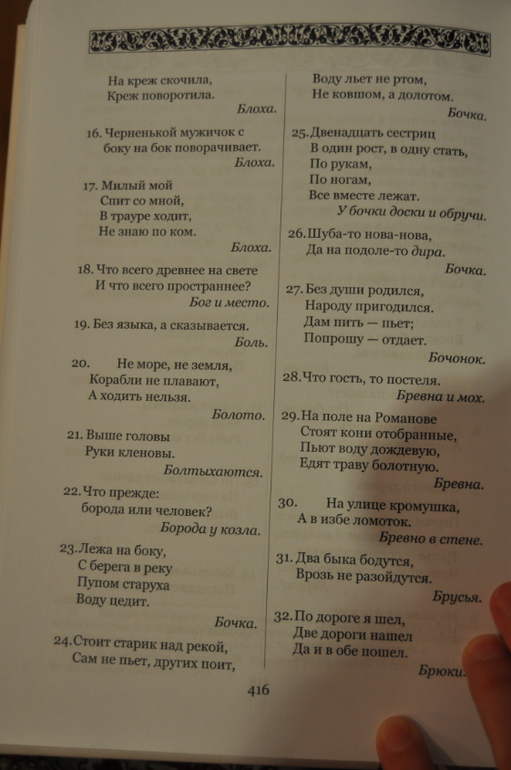 На креж скочила,
Креж поворотила.

Блоха.

16. Черненькой мужичок с боку на бок поворачивает.

Блоха.

17. Милый мой
Спит со мной,
В трауре ходит,
Не знаю по ком.

Блоха.

18. Что всего древнее на свете
И что всего пространнее?

Бог и место.

19. Без языка, а сказывается.

Боль.

20. Не море, не земля,
Корабли не плавают,
А ходить нельзя.

Болото.

21. Выше головы
Руки кленовы.

Болтыхаются.

22. Что прежде:
борода или человек?

Борода у козла.

23. Лежа на боку,
С берега в реку
Пупом старуха
Воду цедит.

Бочка.

24. Стоит старик над рекой,
Сам не пьет, других поит,
Воду льет не ртом,
Не ковшом, а долотом.

Бочка.

25. Двенадцать сестриц
В один рост, в одну стать,
По рукам,
По ногам,
Все вместе лежат.

У бочки доски и обручи.

26. Шуба-то нова-нова,
Да на подоле-то дира.

Бочка.

27. Без души родился,
Народу пригодился.
Дам пить — пьет;
Попрошу — отдает.

Бочонок.

28. Что гость, то постеля.

Бревна и мох.

29. На поле на Романове
Стоят кони отобранные,
Пьют воду дождевую,
Едят траву болотную.

Бревна.

30. На улице кромушка,
А в избе ломоток.

Бревно в стене.

31. Два быка бодутся,
Врозь не разойдутся.

Брусья.

32. По дороге я шел,
Две дороги нашел
Да и в обе пошел.

Брюки.

416